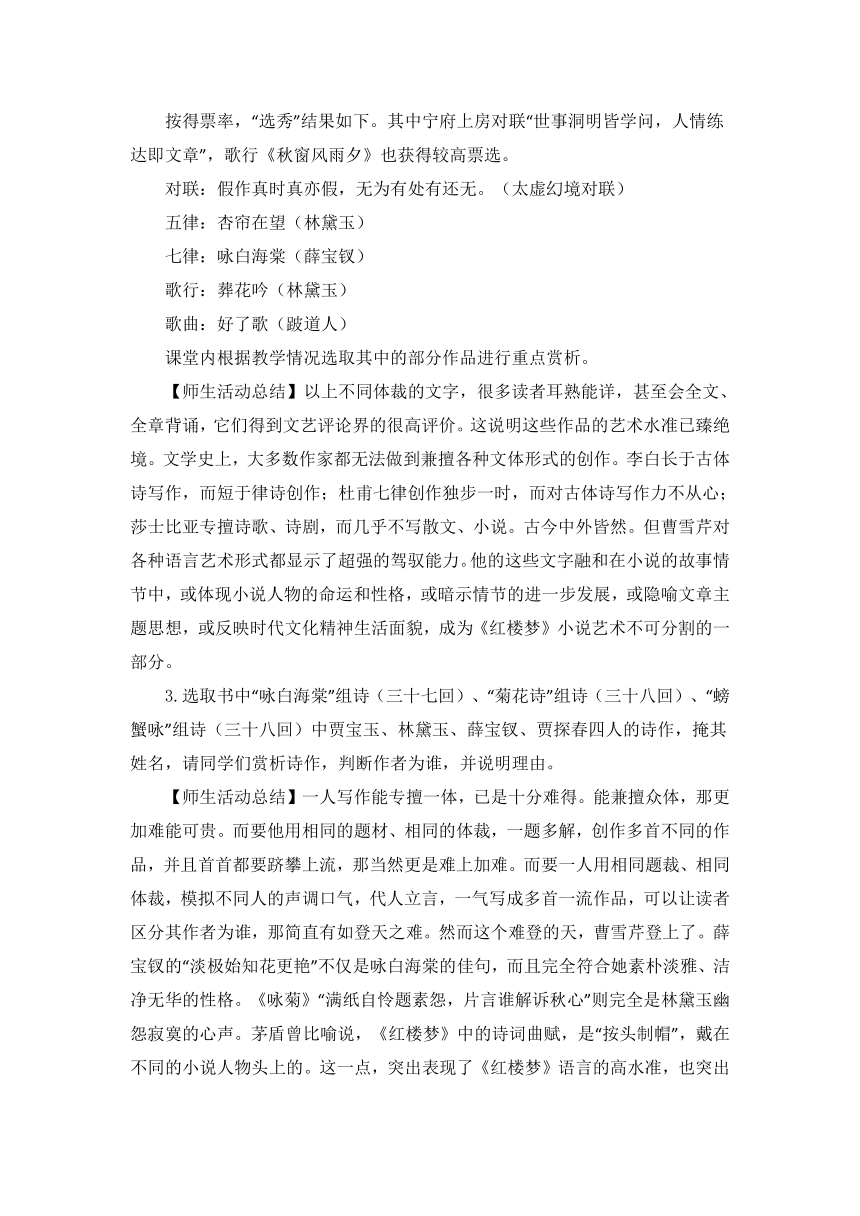 按得票率，“选秀”结果如下。其中宁府上房对联“世事洞明皆学问，人情练达即文章”，歌行《秋窗风雨夕》也获得较高票选。

对联：假作真时真亦假，无为有处有还无。（太虚幻境对联）

五律：杏帘在望（林黛玉）

七律：咏白海棠（薛宝钗）

歌行：葬花吟（林黛玉）

歌曲：好了歌（跛道人）

课堂内根据教学情况选取其中的部分作品进行重点赏析。

【师生活动总结】以上不同体裁的文字，很多读者耳熟能详，甚至会全文、全章背诵，它们得到文艺评论界的很高评价。这说明这些作品的艺术水准已臻绝境。文学史上，大多数作家都无法做到兼擅各种文体形式的创作。李白长于古体诗写作，而短于律诗创作；杜甫七律创作独步一时，而对古体诗写作力不从心；莎士比亚专擅诗歌、诗剧，而几乎不写散文、小说。古今中外皆然。但曹雪芹对各种语言艺术形式都显示了超强的驾驭能力。他的这些文字融和在小说的故事情节中，或体现小说人物的命运和性格，或暗示情节的进一步发展，或隐喻文章主题思想，或反映时代文化精神生活面貌，成为《红楼梦》小说艺术不可分割的一部分。

3.选取书中“咏白海棠”组诗（三十七回）、“菊花诗”组诗（三十八回）、“螃蟹咏”组诗（三十八回）中贾宝玉、林黛玉、薛宝钗、贾探春四人的诗作，掩其姓名，请同学们赏析诗作，判断作者为谁，并说明理由。

【师生活动总结】一人写作能专擅一体，已是十分难得。能兼擅众体，那更加难能可贵。而要他用相同的题材、相同的体裁，一题多解，创作多首不同的作品，并且首首都要跻攀上流，那当然更是难上加难。而要一人用相同题裁、相同体裁，模拟不同人的声调口气，代人立言，一气写成多首一流作品，可以让读者区分其作者为谁，那简直有如登天之难。然而这个难登的天，曹雪芹登上了。薛宝钗的“淡极始知花更艳”不仅是咏白海棠的佳句，而且完全符合她素朴淡雅、洁净无华的性格。《咏菊》“满纸自怜题素怨，片言谁解诉秋心”则完全是林黛玉幽怨寂寞的心声。茅盾曾比喻说，《红楼梦》中的诗词曲赋，是“按头制帽”，戴在不同的小说人物头上的。这一点，突出表现了《红楼梦》语言的高水准，也突出